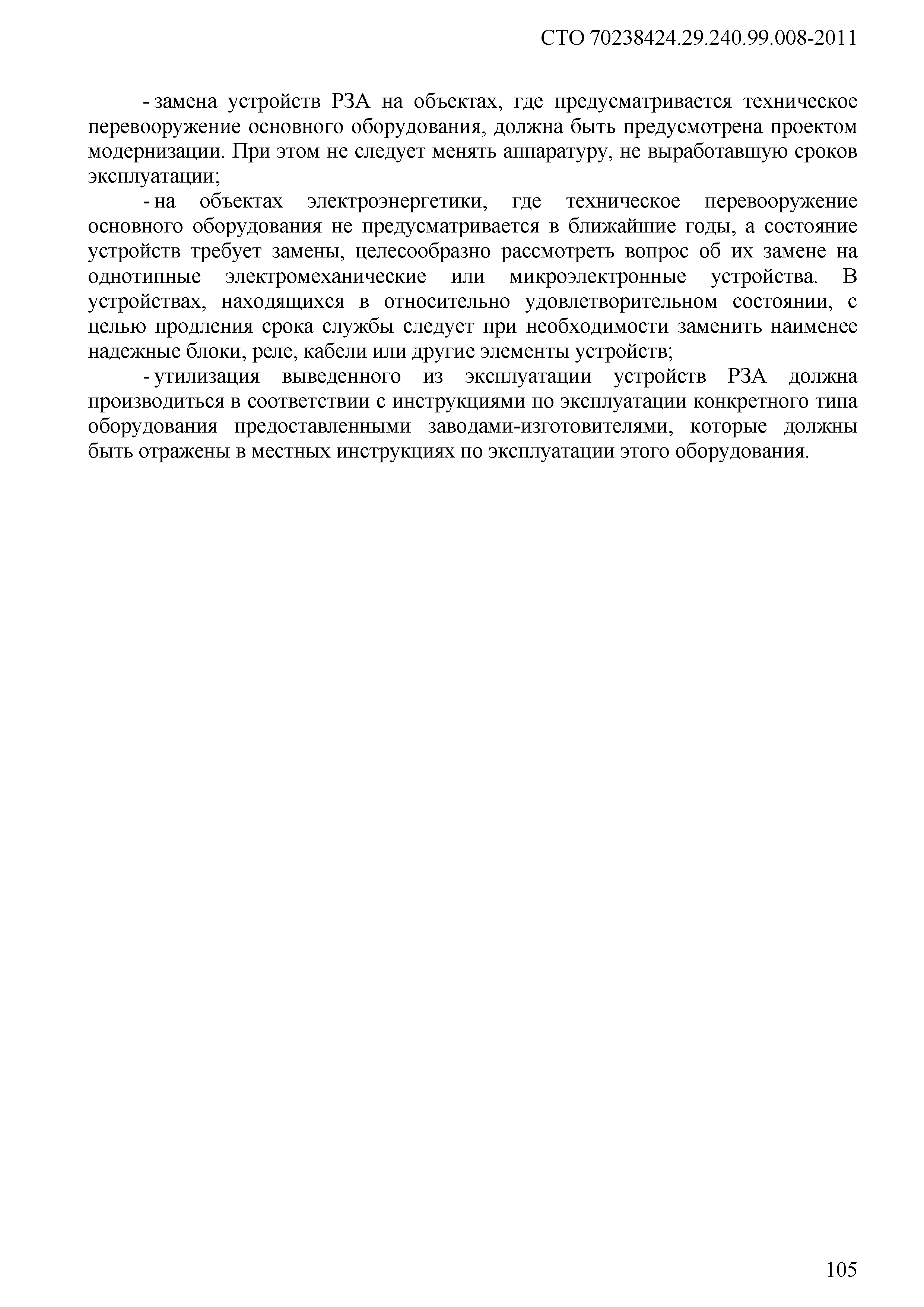 СТО 70238424.29.240.99.008-2011

- замена устройств РЗА на объектах, где предусматривается техническое перевооружение основного оборудования, должна быть предусмотрена проектом модернизации. При этом не следует менять аппаратуру, не выработавшую сроков эксплуатации;

- на объектах электроэнергетики, где техническое перевооружение основного оборудования не предусматривается в ближайшие годы, а состояние устройств требует замены, целесообразно рассмотреть вопрос об их замене на однотипные электромеханические или микроэлектронные устройства. В устройствах, находящихся в относительно удовлетворительном состоянии, с целью продления срока службы следует при необходимости заменить наименее надежные блоки, реле, кабели или другие элементы устройств;

- утилизация выведенного из эксплуатации устройств РЗА должна производиться в соответствии с инструкциями по эксплуатации конкретного типа оборудования предоставленными заводами-изготовителями, которые должны быть отражены в местных инструкциях по эксплуатации этого оборудования.

105